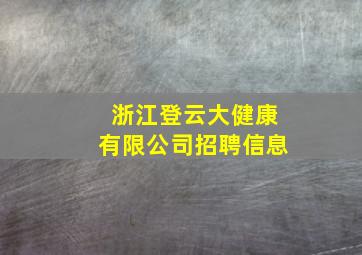 浙江登云大健康
有限公司招聘信息